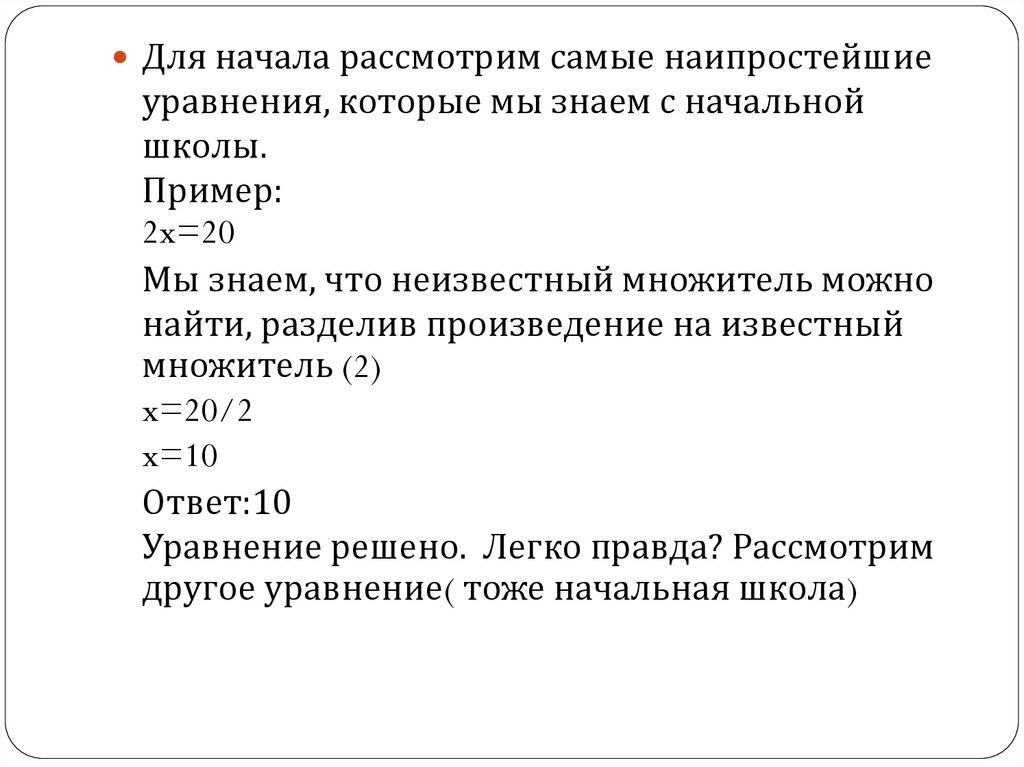 • Для начала рассмотрим самые наипростейшие уравнения, которые мы знаем с начальной школы.

Пример:

$2x=20$

Мы знаем, что неизвестный множитель можно найти, разделив произведение на известный множитель (2)

$x=20/2$

$x=10$

Ответ:10

Уравнение решено. Легко правда? Рассмотрим другое уравнение( тоже начальная школа)